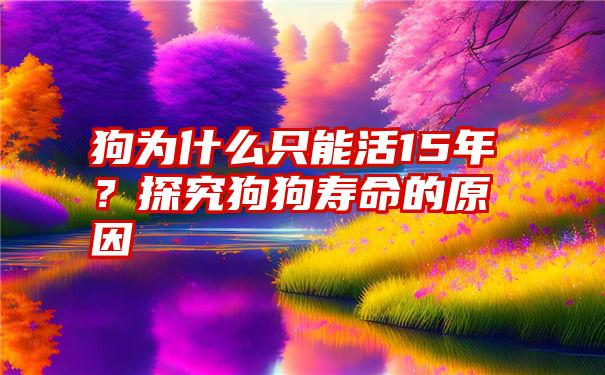 狗为什么只能活15年？探究狗狗寿命的原因